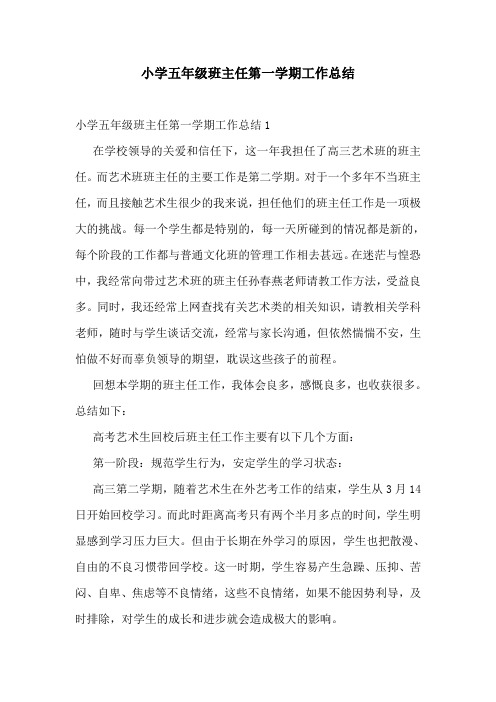 小学五年级班主任第一学期工作总结

小学五年级班主任第一学期工作总结 1

在学校领导的关爱和信任下，这一年我担任了高三艺术班的班主任。而艺术班班主任的主要工作是第二学期。对于一个多年不当班主任，而且接触艺术生很少的我来说，担任他们的班主任工作是一项极大的挑战。每一个学生都是特别的，每一天所碰到的情况都是新的，每个阶段的工作都与普通文化班的管理工作相去甚远。在迷茫与惶恐中，我经常向带过艺术班的班主任孙春燕老师请教工作方法，受益良多。同时，我还经常上网查找有关艺术类的相关知识，请教相关学科老师，随时与学生谈话交流，经常与家长沟通，但依然惴惴不安，生怕做不好而辜负领导的期望，耽误这些孩子的前程。

回想本学期的班主任工作，我体会良多，感慨良多，也收获很多。总结如下：

高考艺术生回校后班主任工作主要有以下几个方面：

第一阶段：规范学生行为，安定学生的学习状态：

高三第二学期，随着艺术生在外艺考工作的结束，学生从 3 月 14 日开始回校学习。而此时距离高考只有两个半月多点的时间，学生明显感到学习压力巨大。但由于长期在外学习的原因，学生也把散漫、自由的不良习惯带回学校。这一时期，学生容易产生急躁、压抑、苦闷、自卑、焦虑等不良情绪，这些不良情绪，如果不能因势利导，及时排除，对学生的成长和进步就会造成极大的影响。